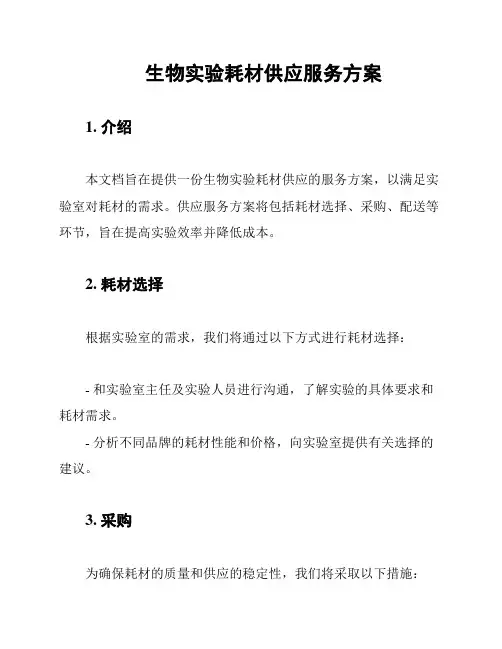 生物实验耗材供应服务方案

1. 介绍

本文档旨在提供一份生物实验耗材供应的服务方案，以满足实验室对耗材的需求。供应服务方案将包括耗材选择、采购、配送等环节，旨在提高实验效率并降低成本。

2. 耗材选择

根据实验室的需求，我们将通过以下方式进行耗材选择：

- 和实验室主任及实验人员进行沟通，了解实验的具体要求和耗材需求。
- 分析不同品牌的耗材性能和价格，向实验室提供有关选择的建议。

3. 采购

为确保耗材的质量和供应的稳定性，我们将采取以下措施：